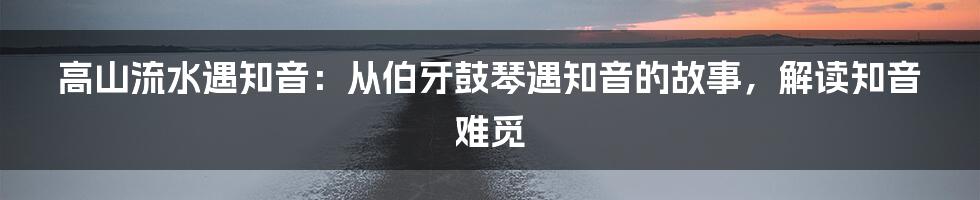 高山流水遇知音：从伯牙鼓琴遇知音的故事，解读知音难觅